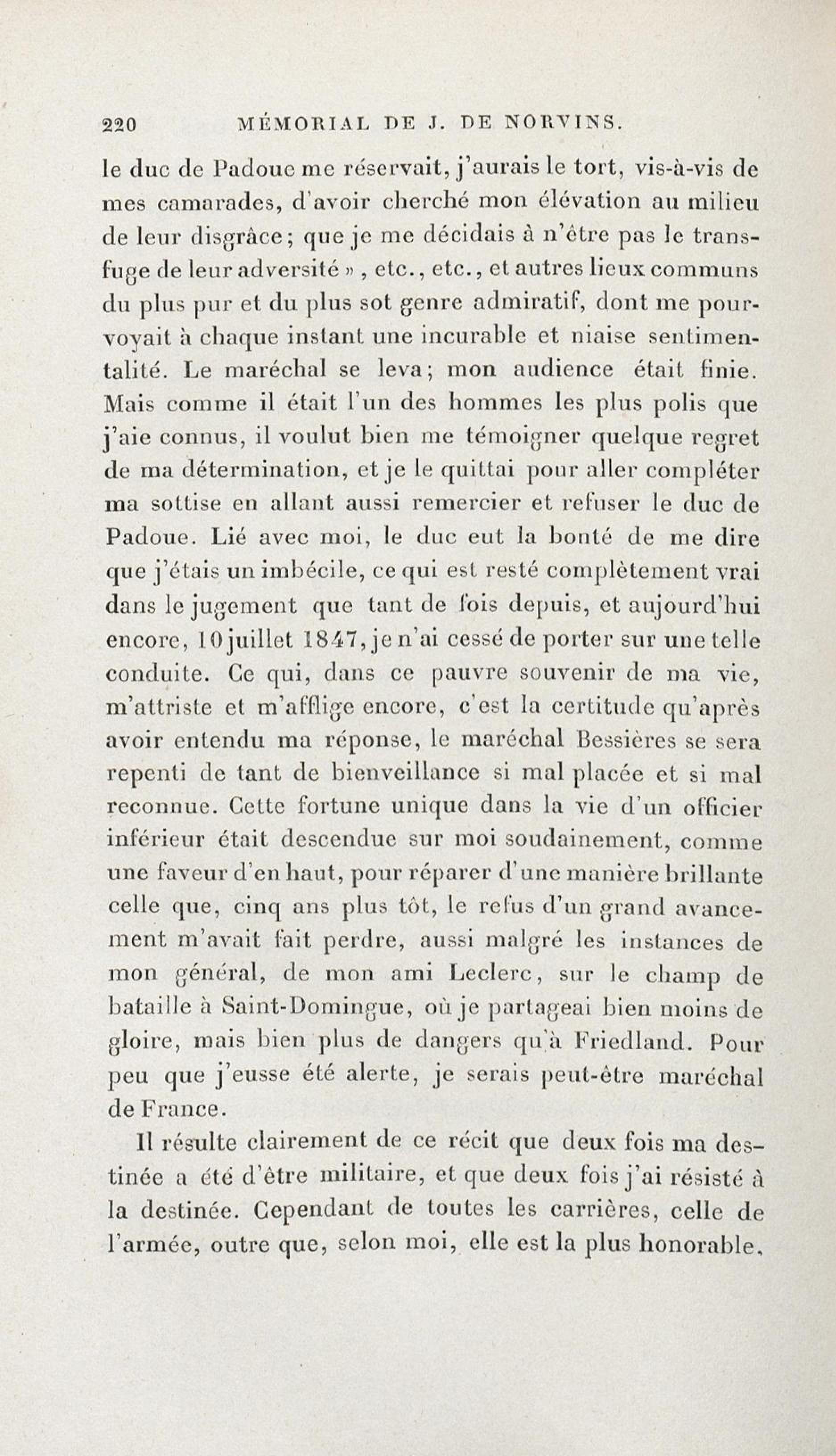 220 MÉMORIAL DE J. DE NORVINS.

le duc de Padoue me réservait, j'aurais le tort, vis-à-vis de mes camarades, d'avoir cherché mon élévation au milieu de leur disgrâce; que je me décidais à n'être pas le transfuge de leur adversité », etc., etc., et autres lieux communs du plus pur et du plus sot genre admiratif, dont me pourvoyait à chaque instant une incurable et niaise sentimentalité. Le maréchal se leva; mon audience était finie. Mais comme il était l'un des hommes les plus polis que j'aie connus, il voulut bien me témoigner quelque regret de ma détermination, et je le quittai pour aller compléter ma sottise en allant aussi remercier et refuser le duc de Padoue. Lié avec moi, le duc eut la bonté de me dire que j'étais un imbécile, ce qui est resté complètement vrai dans le jugement que tant de fois depuis, et aujourd'hui encore, 10 juillet 1847, je n'ai cessé de porter sur une telle conduite. Ce qui, dans ce pauvre souvenir de ma vie, m'attriste et m'afflige encore, c'est la certitude qu'après avoir entendu ma réponse, le maréchal Bessières se sera repenti de tant de bienveillance si mal placée et si mal reconnue. Cette fortune unique dans la vie d'un officier inférieur était descendue sur moi soudainement, comme une faveur d'en haut, pour réparer d'une manière brillante celle que, cinq ans plus tôt, le refus d'un grand avancement m'avait fait perdre, aussi malgré les instances de mon général, de mon ami Leclerc, sur le champ de bataille à Saint-Domingue, où je partageai bien moins de gloire, mais bien plus de dangers qu'à Friedland. Pour peu que j'eusse été alerte, je serais peut-être maréchal de France.

Il résulte clairement de ce récit que deux fois ma destinée a été d'être militaire, et que deux fois j'ai résisté à la destinée. Cependant de toutes les carrières, celle de l'armée, outre que, selon moi, elle est la plus honorable,